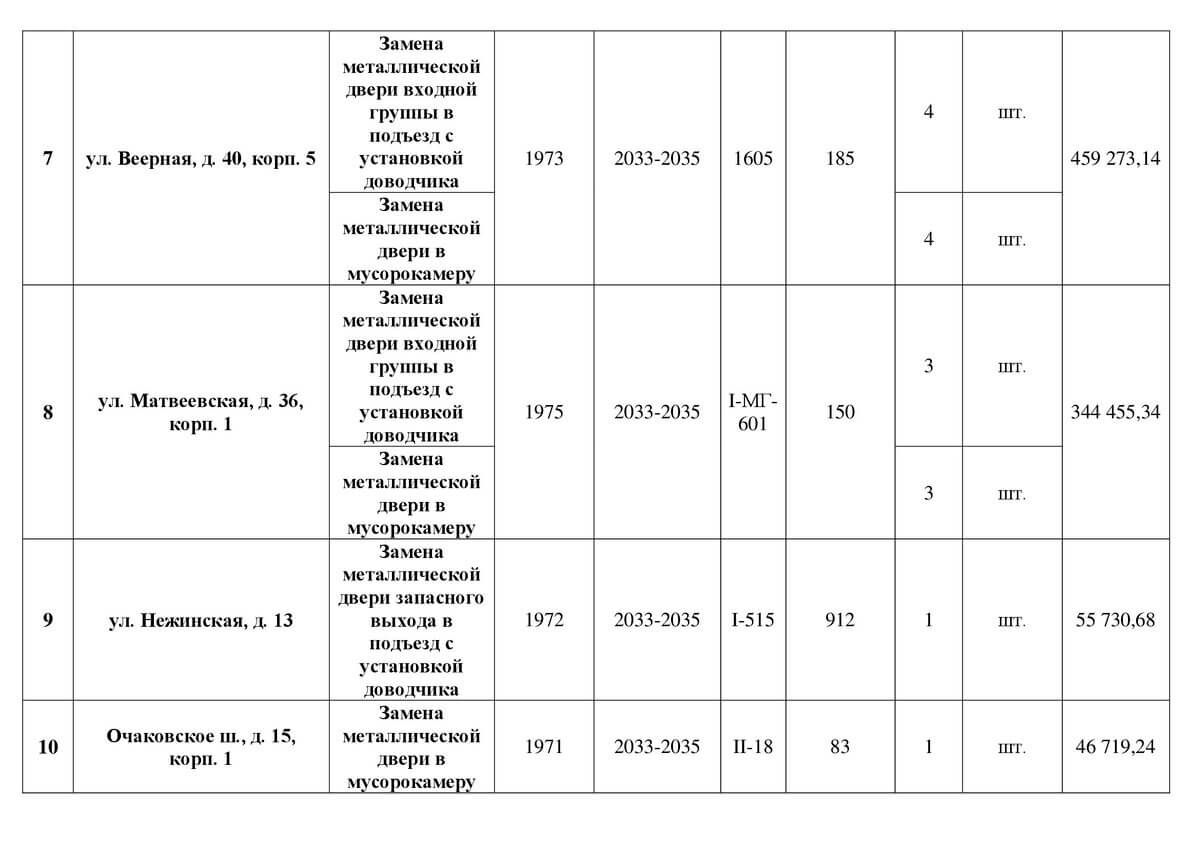 | 7 | ул. Веерная, д. 40, корп. 5 | Замена металлической двери входной группы в подъезд с установкой доводчика | 1973 | 2033-2035 | 1605 | 185 | 4 | шт. | 459 273,14 |
|---|---|---|---|---|---|---|---|---|---|
| | | Замена металлической двери в мусорокамеру | | | | | 4 | шт. | |
| 8 | ул. Матвеевская, д. 36, корп. 1 | Замена металлической двери входной группы в подъезд с установкой доводчика | 1975 | 2033-2035 | I-МГ-601 | 150 | 3 | шт. | 344 455,34 |
| | | Замена металлической двери в мусорокамеру | | | | | 3 | шт. | |
| 9 | ул. Нежинская, д. 13 | Замена металлической двери запасного выхода в подъезд с установкой доводчика | 1972 | 2033-2035 | I-515 | 912 | 1 | шт. | 55 730,68 |
| 10 | Очаковское ш., д. 15, корп. 1 | Замена металлической двери в мусорокамеру | 1971 | 2033-2035 | II-18 | 83 | 1 | шт. | 46 719,24 |